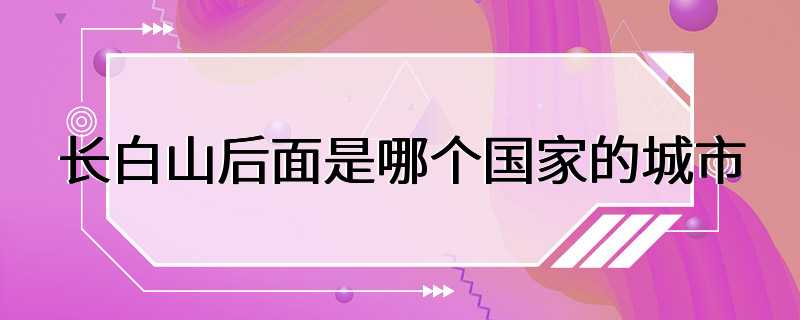 长白山后面是哪个国家的城市